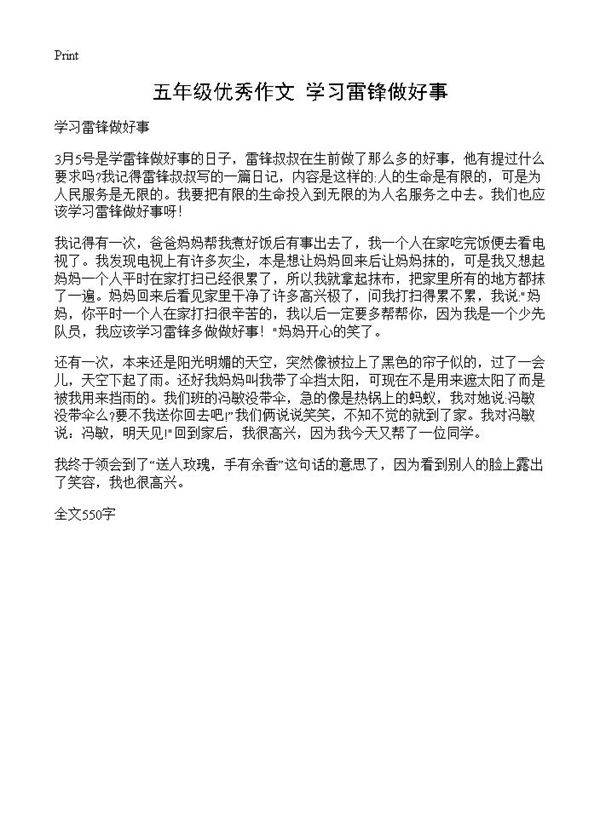 Print

五年级优秀作文 学习雷锋做好事

学习雷锋做好事

3月5号是学雷锋做好事的日子，雷锋叔叔在生前做了那么多的好事，他有提过什么要求吗?我记得雷锋叔叔写的一篇日记，内容是这样的:人的生命是有限的，可是为人民服务是无限的。我要把有限的生命投入到无限的为人名服务之中去。我们也应该学习雷锋做好事呀!

我记得有一次，爸爸妈妈帮我煮好饭后有事出去了，我一个人在家吃完饭便去看电视了。我发现电视上有许多灰尘，本是想让妈妈回来后让妈妈抹的，可是我又想起妈妈一个人平时在家打扫已经很累了，所以我就拿起抹布，把家里所有的地方都抹了一遍。妈妈回来后看见家里干净了许多高兴极了，问我打扫得累不累，我说:"妈妈，你平时一个人在家打扫很辛苦的，我以后一定要多帮帮你，因为我是一个少先队员，我应该学习雷锋多做做好事!"妈妈开心的笑了。

还有一次，本来还是阳光明媚的天空，突然像被拉上了黑色的帘子似的，过了一会儿，天空下起了雨。还好我妈妈叫我带了伞挡太阳，可现在不是用来遮太阳了而是被我用来挡雨的。我们班的冯敏没带伞，急的像是热锅上的蚂蚁，我对她说:冯敏没带伞么?要不我送你回去吧!"我们俩说说笑笑，不知不觉的就到了家。我对冯敏说：冯敏，明天见!"回到家后，我很高兴，因为我今天又帮了一位同学。

我终于领会到了"送人玫瑰，手有余香"这句话的意思了，因为看到别人的脸上露出了笑容，我也很高兴。

全文550字